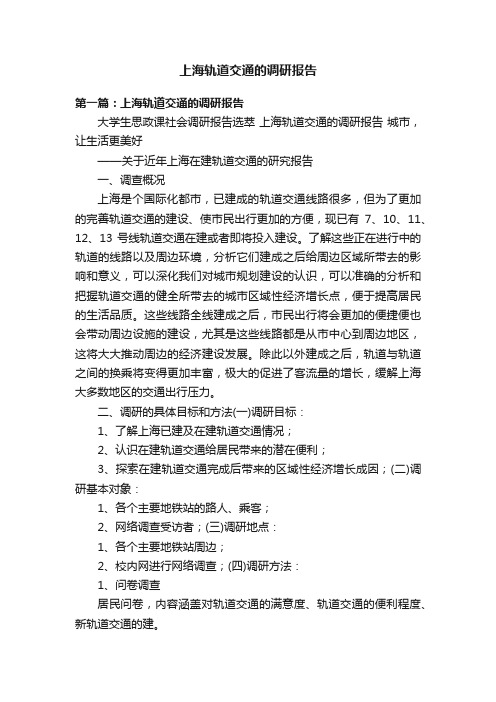 上海轨道交通的调研报告

第一篇：上海轨道交通的调研报告

大学生思政课社会调研报告选萃 上海轨道交通的调研报告 城市，让生活更美好

——关于近年上海在建轨道交通的研究报告

一、调查概况

上海是个国际化都市，已建成的轨道交通线路很多，但为了更加的完善轨道交通的建设、使市民出行更加的方便，现已有 7、10、11、12、13 号线轨道交通在建或者即将投入建设。了解这些正在进行中的轨道的线路以及周边环境，分析它们建成之后给周边区域所带去的影响和意义，可以深化我们对城市规划建设的认识，可以准确的分析和把握轨道交通的健全所带去的城市区域性经济增长点，便于提高居民的生活品质。这些线路全线建成之后，市民出行将会更加的便捷便也会带动周边设施的建设，尤其是这些线路都是从市中心到周边地区，这将大大推动周边的经济建设发展。除此以外建成之后，轨道与轨道之间的换乘将变得更加丰富，极大的促进了客流量的增长，缓解上海大多数地区的交通出行压力。

二、调研的具体目标和方法(一)调研目标：

1、了解上海已建及在建轨道交通情况；

2、认识在建轨道交通给居民带来的潜在便利；

3、探索在建轨道交通完成后带来的区域性经济增长成因；(二)调研基本对象：

1、各个主要地铁站的路人、乘客；

2、网络调查受访者；(三)调研地点：

1、各个主要地铁站周边；

2、校内网进行网络调查；(四)调研方法：

1、问卷调查

居民问卷，内容涵盖对轨道交通的满意度、轨道交通的便利程度、新轨道交通的建。